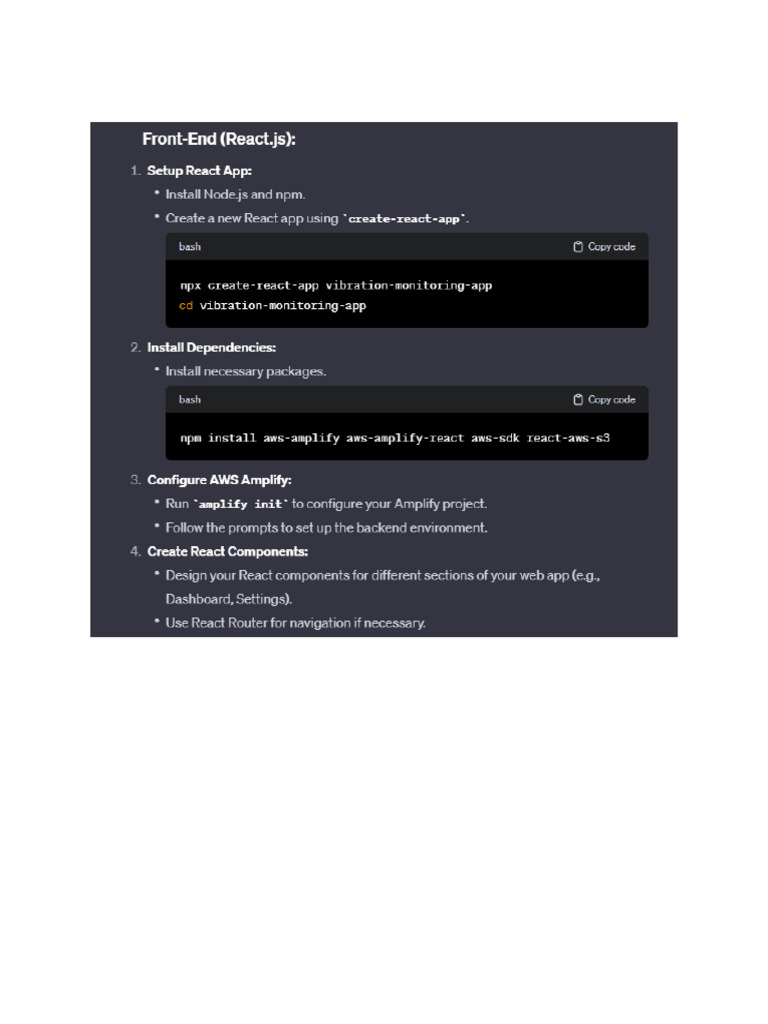 Front-End (React.js):

1. Setup React App:

• Install Node.js and npm.

• Create a new React app using `create-react-app`.

bash

Copy code

npx create-react-app vibration-monitoring-app
cd vibration-monitoring-app

2. Install Dependencies:

• Install necessary packages.

bash

Copy code

npm install aws-amplify aws-amplify-react aws-sdk react-aws-s3

3. Configure AWS Amplify:

• Run `amplify init` to configure your Amplify project.

• Follow the prompts to set up the backend environment.

4. Create React Components:

• Design your React components for different sections of your web app (e.g., Dashboard, Settings).

• Use React Router for navigation if necessary.